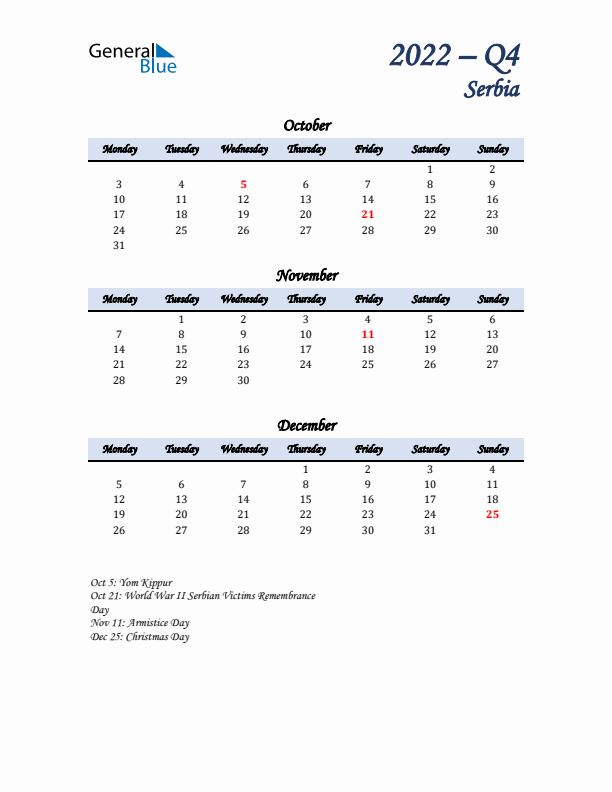 General Blue

2022 – Q4
Serbia

October

| Monday | Tuesday | Wednesday | Thursday | Friday | Saturday | Sunday |
|---|---|---|---|---|---|---|
| | | | | | 1 | 2 |
| 3 | 4 | 5 | 6 | 7 | 8 | 9 |
| 10 | 11 | 12 | 13 | 14 | 15 | 16 |
| 17 | 18 | 19 | 20 | 21 | 22 | 23 |
| 24 | 25 | 26 | 27 | 28 | 29 | 30 |
| 31 | | | | | | |

November

| Monday | Tuesday | Wednesday | Thursday | Friday | Saturday | Sunday |
|---|---|---|---|---|---|---|
| | 1 | 2 | 3 | 4 | 5 | 6 |
| 7 | 8 | 9 | 10 | 11 | 12 | 13 |
| 14 | 15 | 16 | 17 | 18 | 19 | 20 |
| 21 | 22 | 23 | 24 | 25 | 26 | 27 |
| 28 | 29 | 30 | | | | |

December

| Monday | Tuesday | Wednesday | Thursday | Friday | Saturday | Sunday |
|---|---|---|---|---|---|---|
| | | | 1 | 2 | 3 | 4 |
| 5 | 6 | 7 | 8 | 9 | 10 | 11 |
| 12 | 13 | 14 | 15 | 16 | 17 | 18 |
| 19 | 20 | 21 | 22 | 23 | 24 | 25 |
| 26 | 27 | 28 | 29 | 30 | 31 | |

Oct 5: Yom Kippur
Oct 21: World War II Serbian Victims Remembrance Day
Nov 11: Armistice Day
Dec 25: Christmas Day